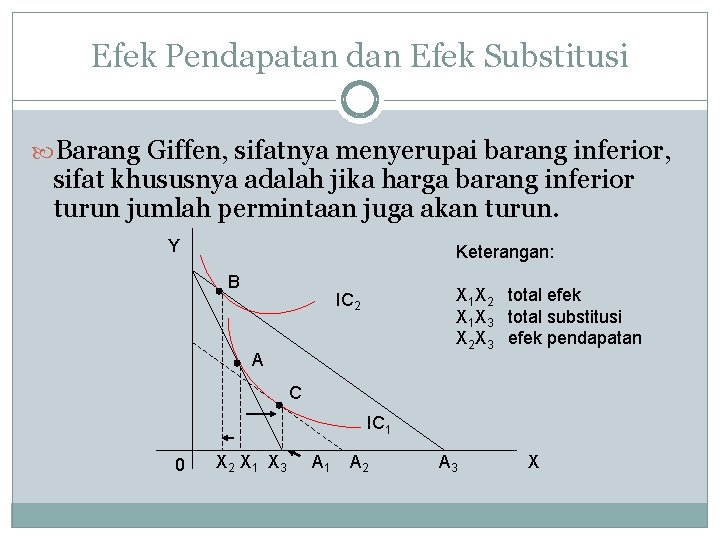 Efek Pendapatan dan Efek Substitusi

Barang Giffen, sifatnya menyerupai barang inferior, sifat khususnya adalah jika harga barang inferior turun jumlah permintaan juga akan turun.

Y

B

$IC_2$

A

C

$IC_1$

0 $X_2$ $X_1$ $X_3$ $A_1$ $A_2$ $A_3$ X

Keterangan:

$X_1X_2$ total efek
$X_1X_3$ total substitusi
$X_2X_3$ efek pendapatan